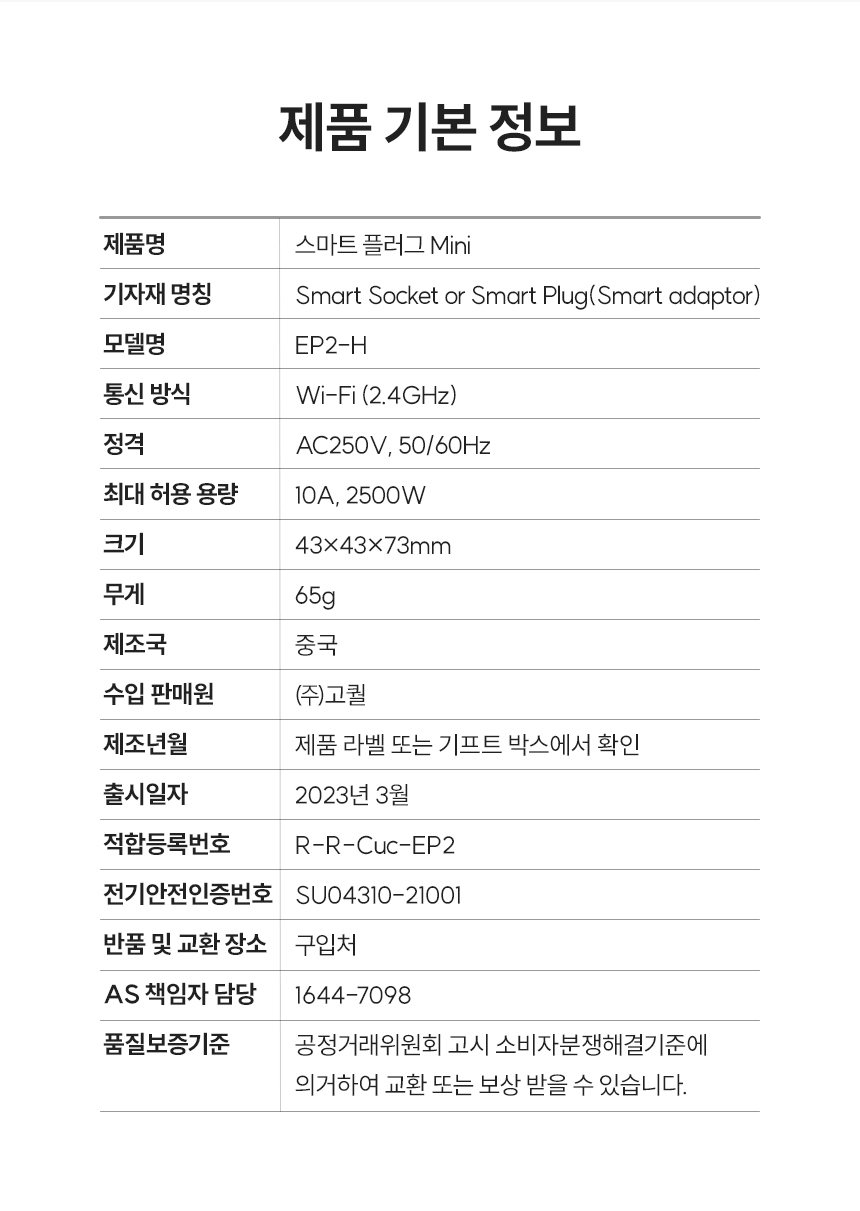 제품 기본 정보

제품명
스마트 플러그 Mini

기자재 명칭
Smart Socket or Smart Plug(Smart adaptor)

모델명
EP2-H

통신 방식
Wi-Fi (2.4GHz)

정격
AC250V, 50/60Hz

최대 허용 용량
10A, 2500W

크기
43×43×73mm

무게
65g

제조국
중국

수입 판매원
(주)고퀄

제조년월
제품 라벨 또는 기프트 박스에서 확인

출시일자
2023년 3월

적합등록번호
R-R-Cuc-EP2

전기안전인증번호
SU04310-21001

반품 및 교환 장소
구입처

AS 책임자 담당
1644-7098

품질보증기준
공정거래위원회 고시 소비자분쟁해결기준에 의거하여 교환 또는 보상 받을 수 있습니다.